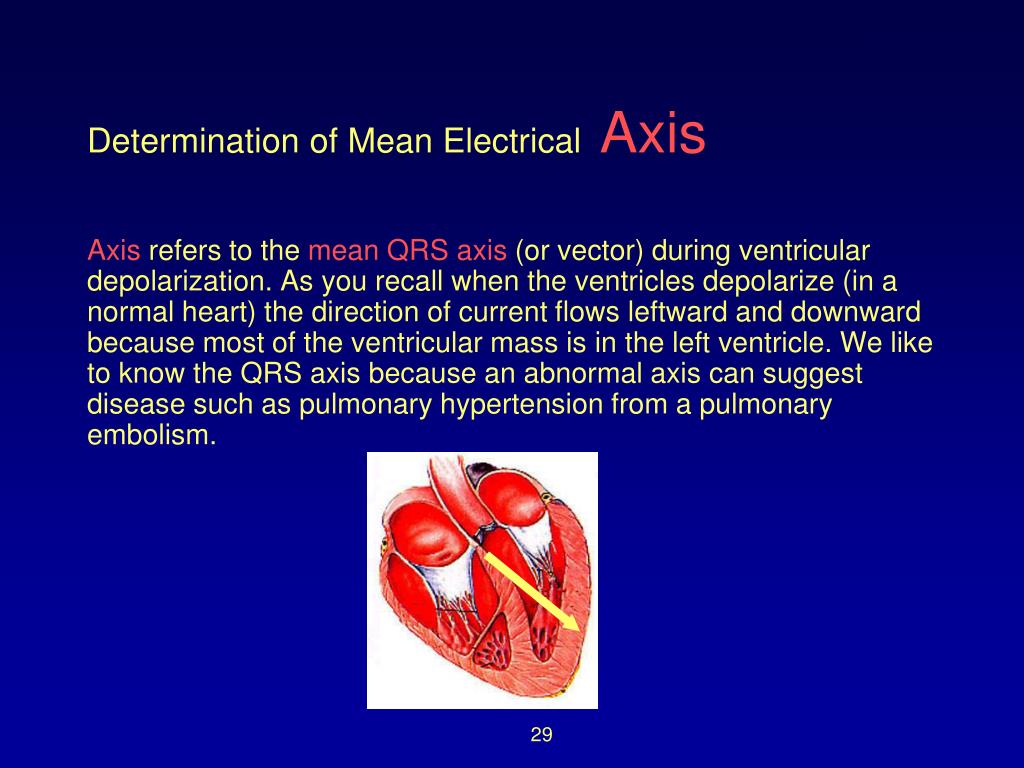 Determination of Mean Electrical Axis

Axis refers to the mean QRS axis (or vector) during ventricular depolarization. As you recall when the ventricles depolarize (in a normal heart) the direction of current flows leftward and downward because most of the ventricular mass is in the left ventricle. We like to know the QRS axis because an abnormal axis can suggest disease such as pulmonary hypertension from a pulmonary embolism.

29